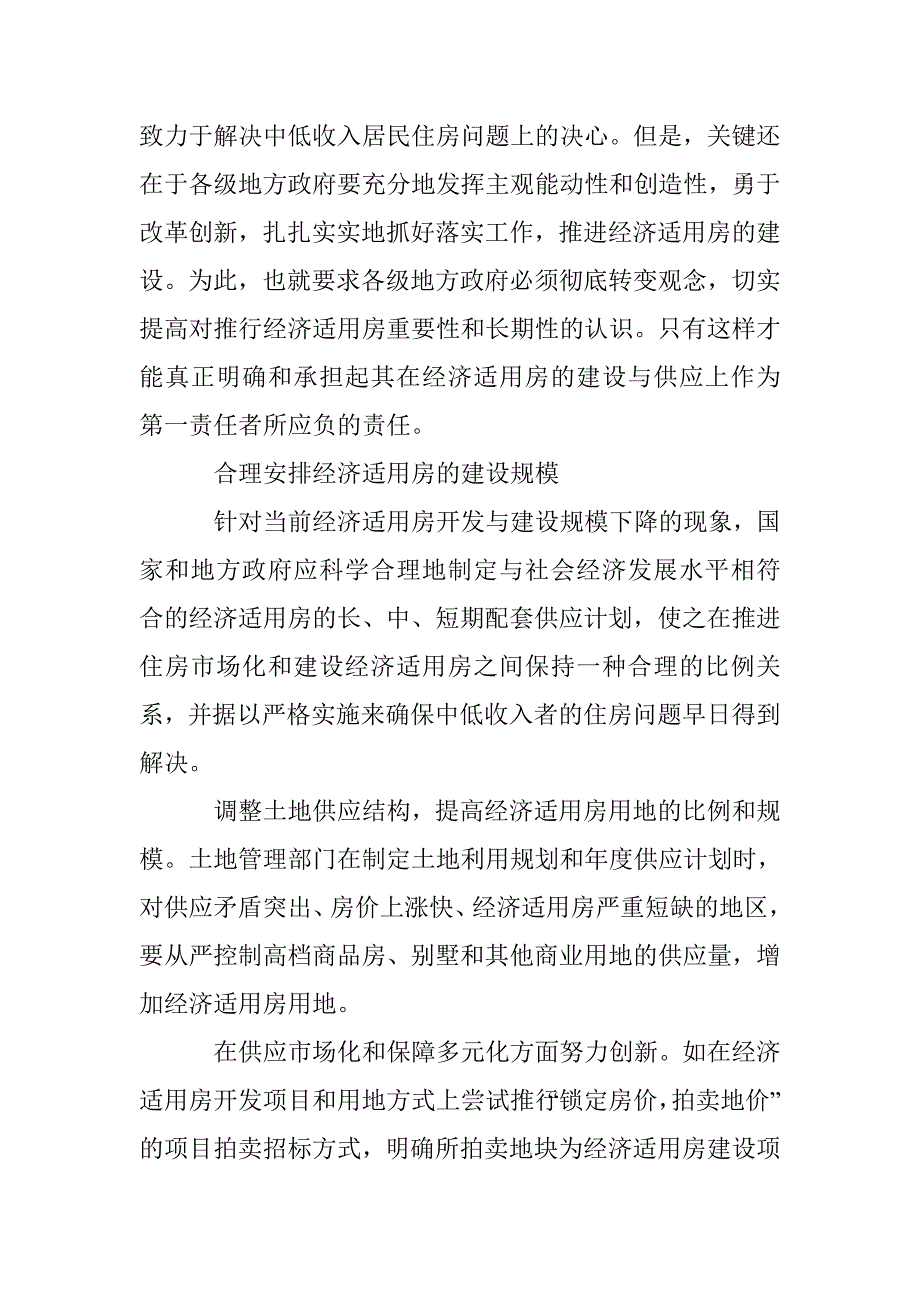 致力于解决中低收入居民住房问题上的决心。但是，关键还在于各级地方政府要充分地发挥主观能动性和创造性，勇于改革创新，扎扎实实地抓好落实工作，推进经济适用房的建设。为此，也就要求各级地方政府必须彻底转变观念，切实提高对推行经济适用房重要性和长期性的认识。只有这样才能真正明确和承担起其在经济适用房的建设与供应上作为第一责任者所应负的责任。

合理安排经济适用房的建设规模

针对当前经济适用房开发与建设规模下降的现象，国家和地方政府应科学合理地制定与社会经济发展水平相符合的经济适用房的长、中、短期配套供应计划，使之在推进住房市场化和建设经济适用房之间保持一种合理的比例关系，并据以严格实施来确保中低收入者的住房问题早日得到解决。

调整土地供应结构，提高经济适用房用地的比例和规模。土地管理部门在制定土地利用规划和年度供应计划时，对供应矛盾突出、房价上涨快、经济适用房严重短缺的地区，要从严控制高档商品房、别墅和其他商业用地的供应量，增加经济适用房用地。

在供应市场化和保障多元化方面努力创新。如在经济适用房开发项目和用地方式上尝试推行锁定房价，拍卖地价”的项目拍卖招标方式，明确所拍卖地块为经济适用房建设项